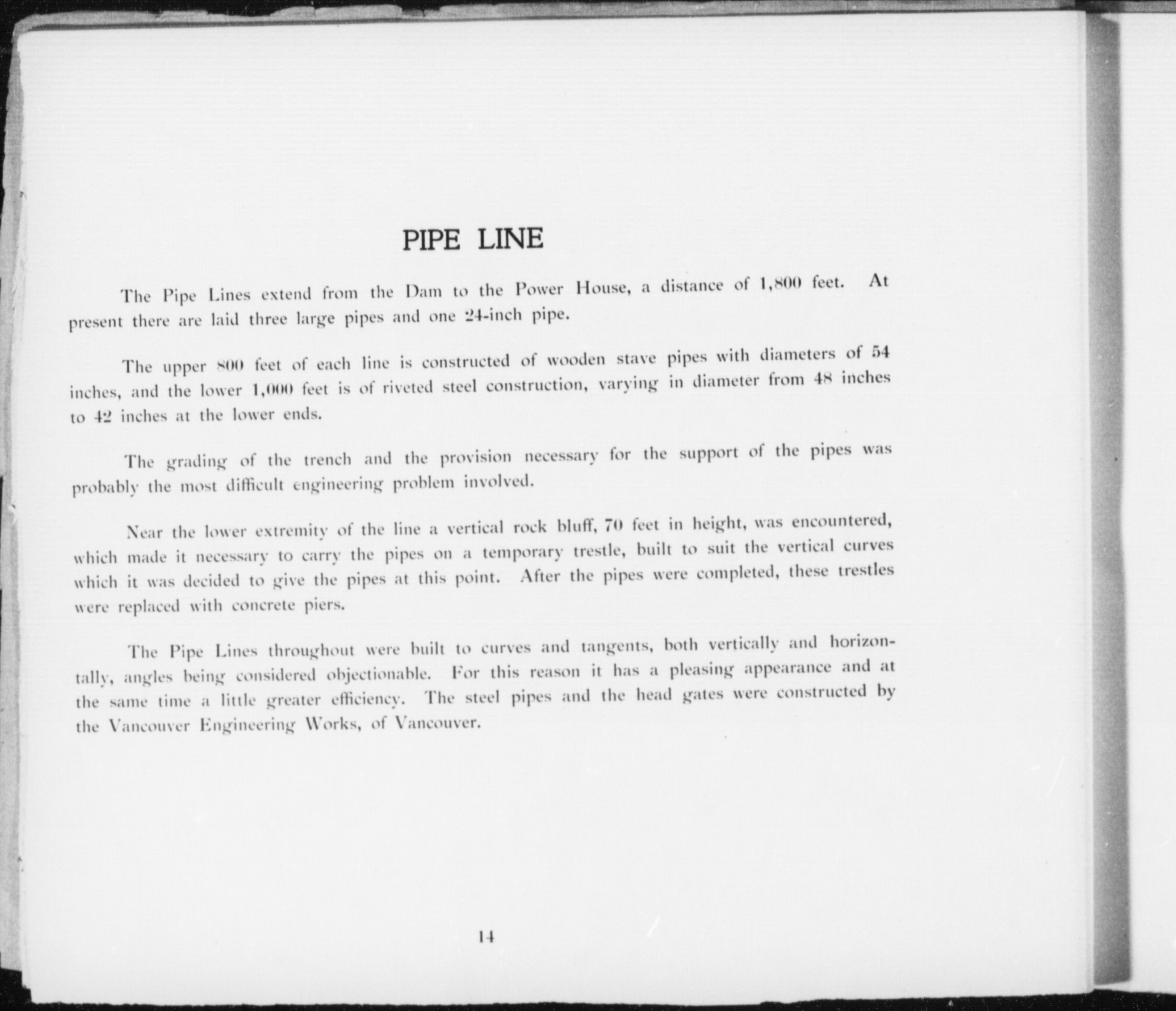 PIPE LINE

The Pipe Lines extend from the Dam to the Power House, a distance of 1,800 feet. At present there are laid three large pipes and one 24-inch pipe.

The upper 800 feet of each line is constructed of wooden stave pipes with diameters of 54 inches, and the lower 1,000 feet is of riveted steel construction, varying in diameter from 48 inches to 42 inches at the lower ends.

The grading of the trench and the provision necessary for the support of the pipes was probably the most difficult engineering problem involved.

Near the lower extremity of the line a vertical rock bluff, 70 feet in height, was encountered, which made it necessary to carry the pipes on a temporary trestle, built to suit the vertical curves which it was decided to give the pipes at this point. After the pipes were completed, these trestles were replaced with concrete piers.

The Pipe Lines throughout were built to curves and tangents, both vertically and horizontally, angles being considered objectionable. For this reason it has a pleasing appearance and at the same time a little greater efficiency. The steel pipes and the head gates were constructed by the Vancouver Engineering Works, of Vancouver.

14